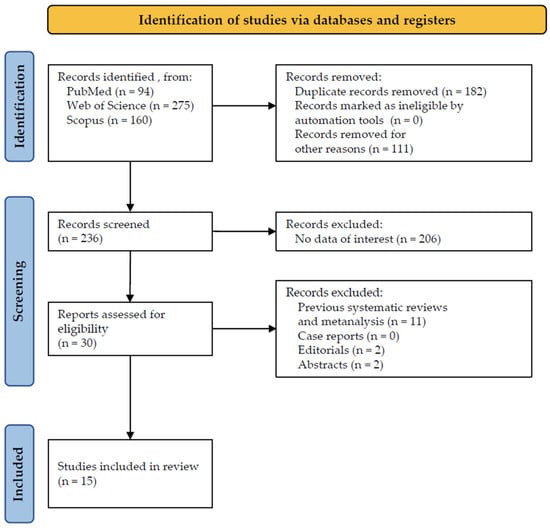 Identification of studies via databases and registers

Identification

Records identified , from:
PubMed (n = 94)
Web of Science (n = 275)
Scopus (n = 160)

Records removed:
Duplicate records removed (n = 182)
Records marked as ineligible by automation tools (n = 0)
Records removed for other reasons (n = 111)

Screening

Records screened
(n = 236)

Records excluded:
No data of interest (n = 206)

Reports assessed for eligibility
(n = 30)

Records excluded:
Previous systematic reviews and metanalysis (n = 11)
Case reports (n = 0)
Editorials (n = 2)
Abstracts (n = 2)

Included

Studies included in review
(n = 15)